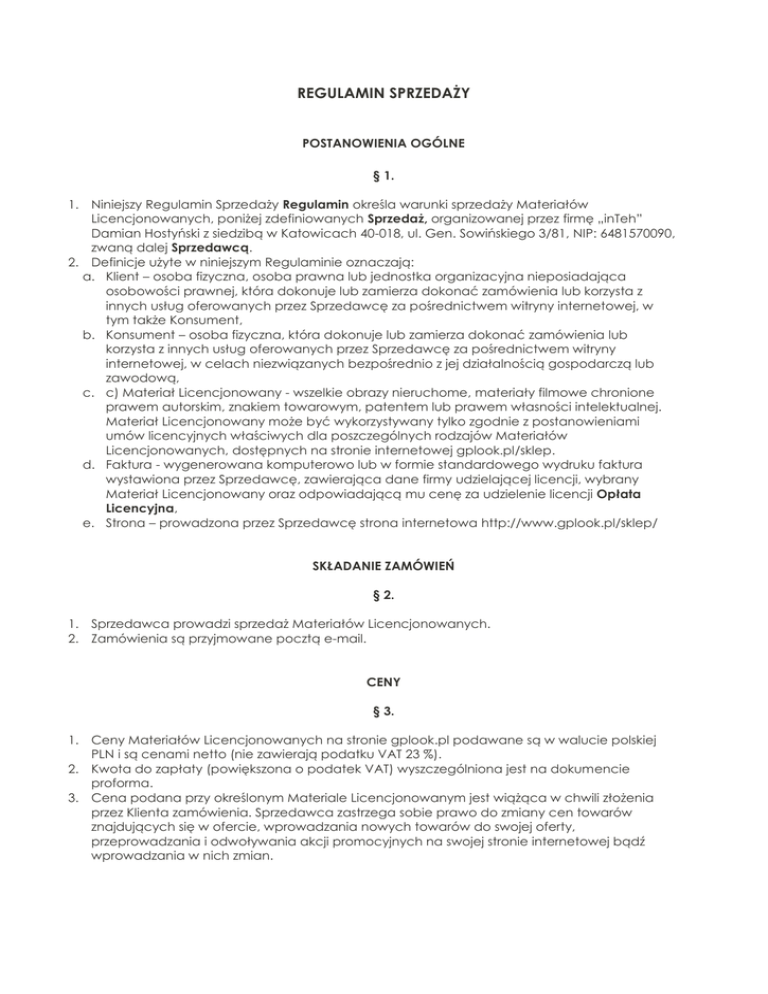 REGULAMIN SPRZEDAŻY

POSTANOWIENIA OGÓLNE

§ 1.

1. Niniejszy Regulamin Sprzedaży Regulamin określa warunki sprzedaży Materiałów Licencjonowanych, poniżej zdefiniowanych Sprzedaż, organizowanej przez firmę „inTeh" Damian Hostyński z siedzibą w Katowicach 40-018, ul. Gen. Sowińskiego 3/81, NIP: 6481570090, zwaną dalej Sprzedawcą.
2. Definicje użyte w niniejszym Regulaminie oznaczają:
a. Klient – osoba fizyczna, osoba prawna lub jednostka organizacyjna nieposiadająca osobowości prawnej, która dokonuje lub zamierza dokonać zamówienia lub korzysta z innych usług oferowanych przez Sprzedawcę za pośrednictwem witryny internetowej, w tym także Konsument,
b. Konsument – osoba fizyczna, która dokonuje lub zamierza dokonać zamówienia lub korzysta z innych usług oferowanych przez Sprzedawcę za pośrednictwem witryny internetowej, w celach niezwiązanych bezpośrednio z jej działalnością gospodarczą lub zawodową,
c. c) Materiał Licencjonowany - wszelkie obrazy nieruchome, materiały filmowe chronione prawem autorskim, znakiem towarowym, patentem lub prawem własności intelektualnej. Materiał Licencjonowany może być wykorzystywany tylko zgodnie z postanowieniami umów licencyjnych właściwych dla poszczególnych rodzajów Materiałów Licencjonowanych, dostępnych na stronie internetowej gplook.pl/sklep.
d. Faktura - wygenerowana komputerowo lub w formie standardowego wydruku faktura wystawiona przez Sprzedawcę, zawierająca dane firmy udzielającej licencji, wybrany Materiał Licencjonowany oraz odpowiadającą mu cenę za udzielenie licencji Opłata Licencyjna,
e. Strona – prowadzona przez Sprzedawcę strona internetowa http://www.gplook.pl/sklep/

SKŁADANIE ZAMÓWIEŃ

§ 2.

1. Sprzedawca prowadzi sprzedaż Materiałów Licencjonowanych.
2. Zamówienia są przyjmowane pocztą e-mail.

CENY

§ 3.

1. Ceny Materiałów Licencjonowanych na stronie gplook.pl podawane są w walucie polskiej PLN i są cenami netto (nie zawierają podatku VAT 23 %).
2. Kwota do zapłaty (powiększona o podatek VAT) wyszczególniona jest na dokumencie proforma.
3. Cena podana przy określonym Materiale Licencjonowanym jest wiążąca w chwili złożenia przez Klienta zamówienia. Sprzedawca zastrzega sobie prawo do zmiany cen towarów znajdujących się w ofercie, wprowadzania nowych towarów do swojej oferty, przeprowadzania i odwoływania akcji promocyjnych na swojej stronie internetowej bądź wprowadzania w nich zmian.